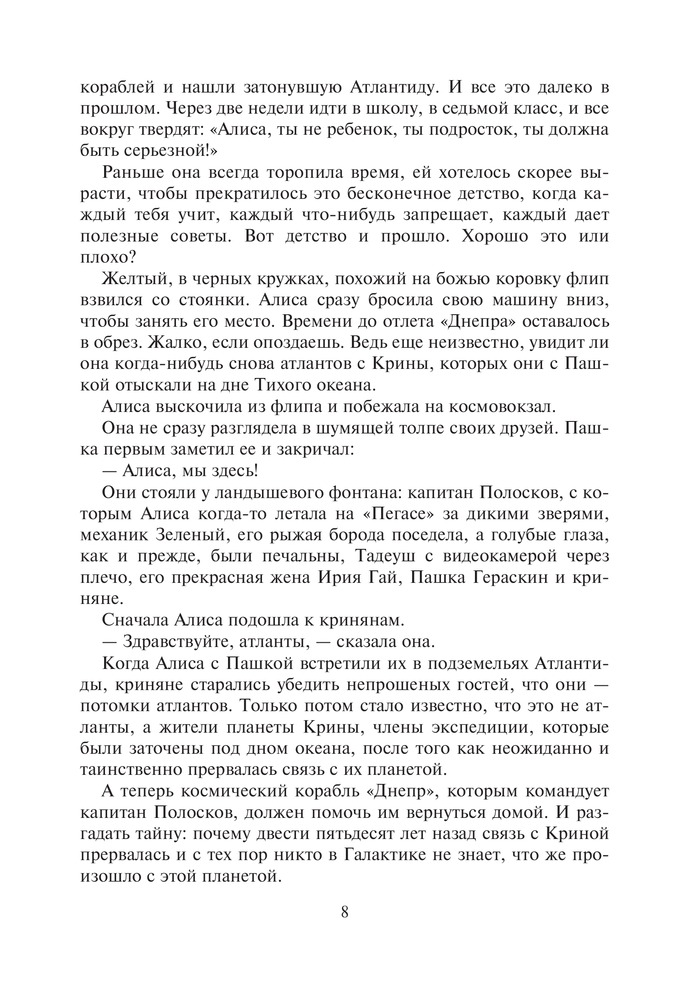 кораблей и нашли затонувшую Атлантиду. И все это далеко в прошлом. Через две недели идти в школу, в седьмой класс, и все вокруг твердят: «Алиса, ты не ребенок, ты подросток, ты должна быть серьезной!»

Раньше она всегда торопила время, ей хотелось скорее вырасти, чтобы прекратилось это бесконечное детство, когда каждый тебя учит, каждый что-нибудь запрещает, каждый дает полезные советы. Вот детство и прошло. Хорошо это или плохо?

Желтый, в черных кружках, похожий на божью коровку флип взвился со стоянки. Алиса сразу бросила свою машину вниз, чтобы занять его место. Времени до отлета «Днепра» оставалось в обрез. Жалко, если опоздаешь. Ведь еще неизвестно, увидит ли она когда-нибудь снова атлантов с Крины, которых они с Пашкой отыскали на дне Тихого океана.

Алиса выскочила из флипа и побежала на космовокзал.

Она не сразу разглядела в шумящей толпе своих друзей. Пашка первым заметил ее и закричал:

— Алиса, мы здесь!

Они стояли у ландышевого фонтана: капитан Полосков, с которым Алиса когда-то летала на «Пегасе» за дикими зверями, механик Зеленый, его рыжая борода поседела, а голубые глаза, как и прежде, были печальны, Тадеуш с видеокамерой через плечо, его прекрасная жена Ирия Гай, Пашка Гераскин и криняне.

Сначала Алиса подошла к кринянам.

— Здравствуйте, атланты, — сказала она.

Когда Алиса с Пашкой встретили их в подземельях Атлантиды, криняне старались убедить непрошеных гостей, что они — потомки атлантов. Только потом стало известно, что это не атланты, а жители планеты Крины, члены экспедиции, которые были заточены под дном океана, после того как неожиданно и таинственно прервалась связь с их планетой.

А теперь космический корабль «Днепр», которым командует капитан Полосков, должен помочь им вернуться домой. И разгадать тайну: почему двести пятьдесят лет назад связь с Криной прервалась и с тех пор никто в Галактике не знает, что же произошло с этой планетой.

8